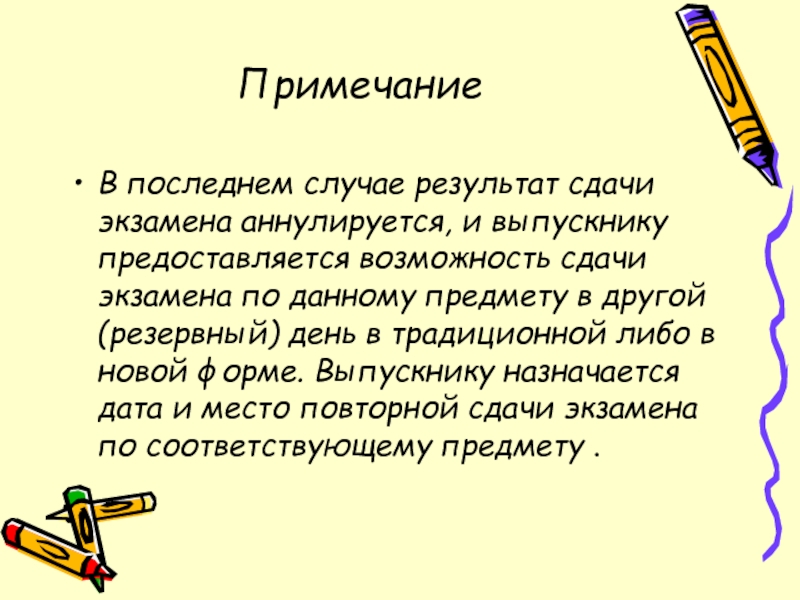 Примечание

• В последнем случае результат сдачи экзамена аннулируется, и выпускнику предоставляется возможность сдачи экзамена по данному предмету в другой (резервный) день в традиционной либо в новой форме. Выпускнику назначается дата и место повторной сдачи экзамена по соответствующему предмету .